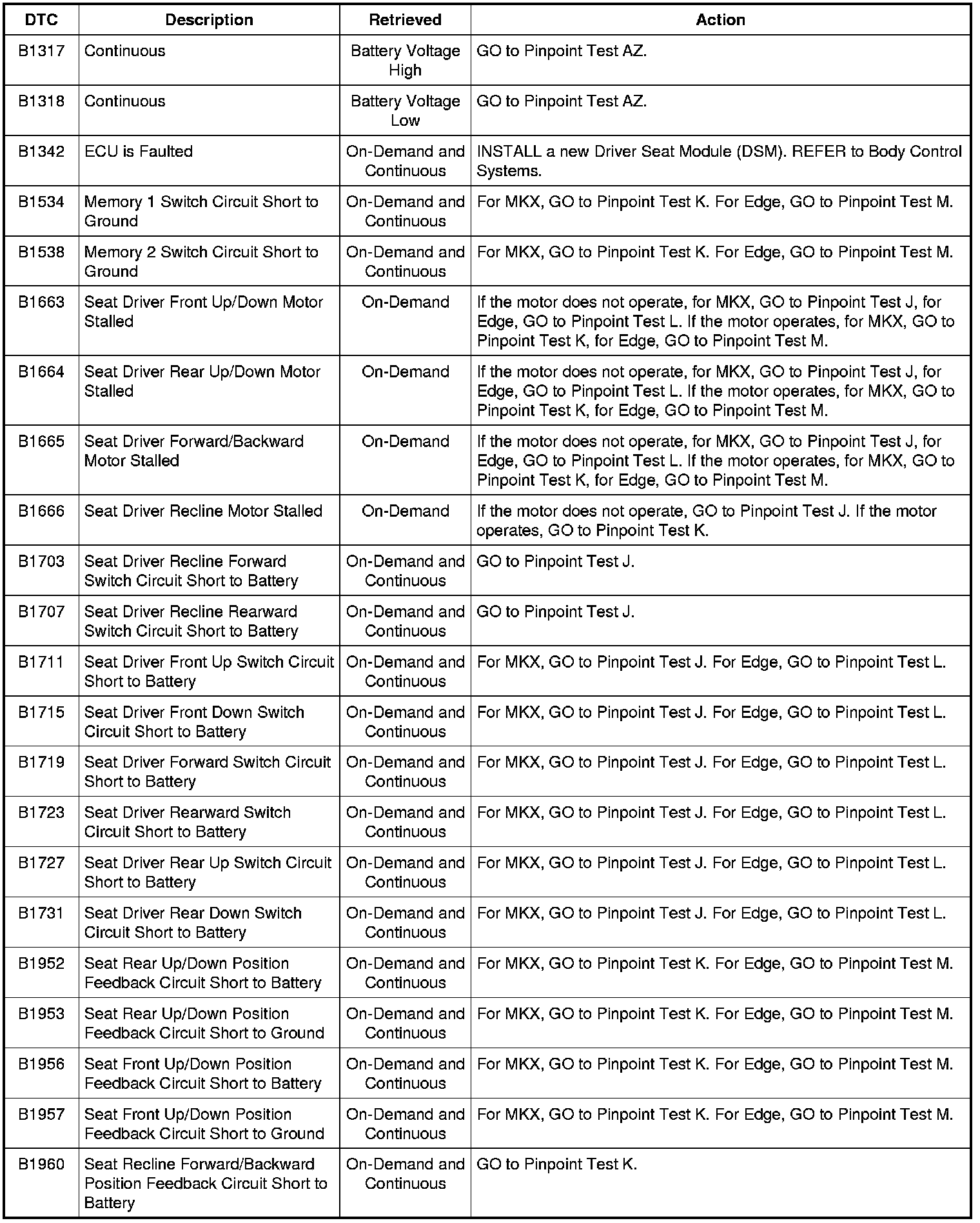 | DTC | Description | Retrieved | Action |
|---|---|---|---|
| B1317 | Continuous | Battery Voltage High | GO to Pinpoint Test AZ. |
| B1318 | Continuous | Battery Voltage Low | GO to Pinpoint Test AZ. |
| B1342 | ECU is Faulted | On-Demand and Continuous | INSTALL a new Driver Seat Module (DSM). REFER to Body Control Systems. |
| B1534 | Memory 1 Switch Circuit Short to Ground | On-Demand and Continuous | For MKX, GO to Pinpoint Test K. For Edge, GO to Pinpoint Test M. |
| B1538 | Memory 2 Switch Circuit Short to Ground | On-Demand and Continuous | For MKX, GO to Pinpoint Test K. For Edge, GO to Pinpoint Test M. |
| B1663 | Seat Driver Front Up/Down Motor Stalled | On-Demand | If the motor does not operate, for MKX, GO to Pinpoint Test J, for Edge, GO to Pinpoint Test L. If the motor operates, for MKX, GO to Pinpoint Test K, for Edge, GO to Pinpoint Test M. |
| B1664 | Seat Driver Rear Up/Down Motor Stalled | On-Demand | If the motor does not operate, for MKX, GO to Pinpoint Test J, for Edge, GO to Pinpoint Test L. If the motor operates, for MKX, GO to Pinpoint Test K, for Edge, GO to Pinpoint Test M. |
| B1665 | Seat Driver Forward/Backward Motor Stalled | On-Demand | If the motor does not operate, for MKX, GO to Pinpoint Test J, for Edge, GO to Pinpoint Test L. If the motor operates, for MKX, GO to Pinpoint Test K, for Edge, GO to Pinpoint Test M. |
| B1666 | Seat Driver Recline Motor Stalled | On-Demand | If the motor does not operate, GO to Pinpoint Test J. If the motor operates, GO to Pinpoint Test K. |
| B1703 | Seat Driver Recline Forward Switch Circuit Short to Battery | On-Demand and Continuous | GO to Pinpoint Test J. |
| B1707 | Seat Driver Recline Rearward Switch Circuit Short to Battery | On-Demand and Continuous | GO to Pinpoint Test J. |
| B1711 | Seat Driver Front Up Switch Circuit Short to Battery | On-Demand and Continuous | For MKX, GO to Pinpoint Test J. For Edge, GO to Pinpoint Test L. |
| B1715 | Seat Driver Front Down Switch Circuit Short to Battery | On-Demand and Continuous | For MKX, GO to Pinpoint Test J. For Edge, GO to Pinpoint Test L. |
| B1719 | Seat Driver Forward Switch Circuit Short to Battery | On-Demand and Continuous | For MKX, GO to Pinpoint Test J. For Edge, GO to Pinpoint Test L. |
| B1723 | Seat Driver Rearward Switch Circuit Short to Battery | On-Demand and Continuous | For MKX, GO to Pinpoint Test J. For Edge, GO to Pinpoint Test L. |
| B1727 | Seat Driver Rear Up Switch Circuit Short to Battery | On-Demand and Continuous | For MKX, GO to Pinpoint Test J. For Edge, GO to Pinpoint Test L. |
| B1731 | Seat Driver Rear Down Switch Circuit Short to Battery | On-Demand and Continuous | For MKX, GO to Pinpoint Test J. For Edge, GO to Pinpoint Test L. |
| B1952 | Seat Rear Up/Down Position Feedback Circuit Short to Battery | On-Demand and Continuous | For MKX, GO to Pinpoint Test K. For Edge, GO to Pinpoint Test M. |
| B1953 | Seat Rear Up/Down Position Feedback Circuit Short to Ground | On-Demand and Continuous | For MKX, GO to Pinpoint Test K. For Edge, GO to Pinpoint Test M. |
| B1956 | Seat Front Up/Down Position Feedback Circuit Short to Battery | On-Demand and Continuous | For MKX, GO to Pinpoint Test K. For Edge, GO to Pinpoint Test M. |
| B1957 | Seat Front Up/Down Position Feedback Circuit Short to Ground | On-Demand and Continuous | For MKX, GO to Pinpoint Test K. For Edge, GO to Pinpoint Test M. |
| B1960 | Seat Recline Forward/Backward Position Feedback Circuit Short to Battery | On-Demand and Continuous | GO to Pinpoint Test K. |